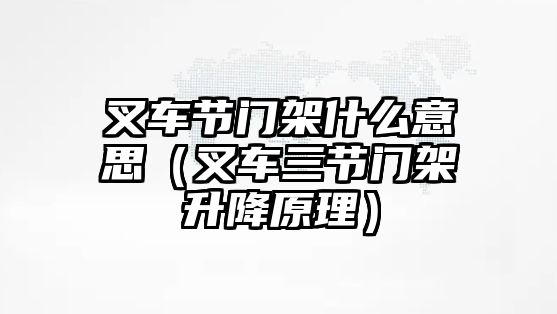 叉车节门架什么意思（叉车三节门架升降原理）